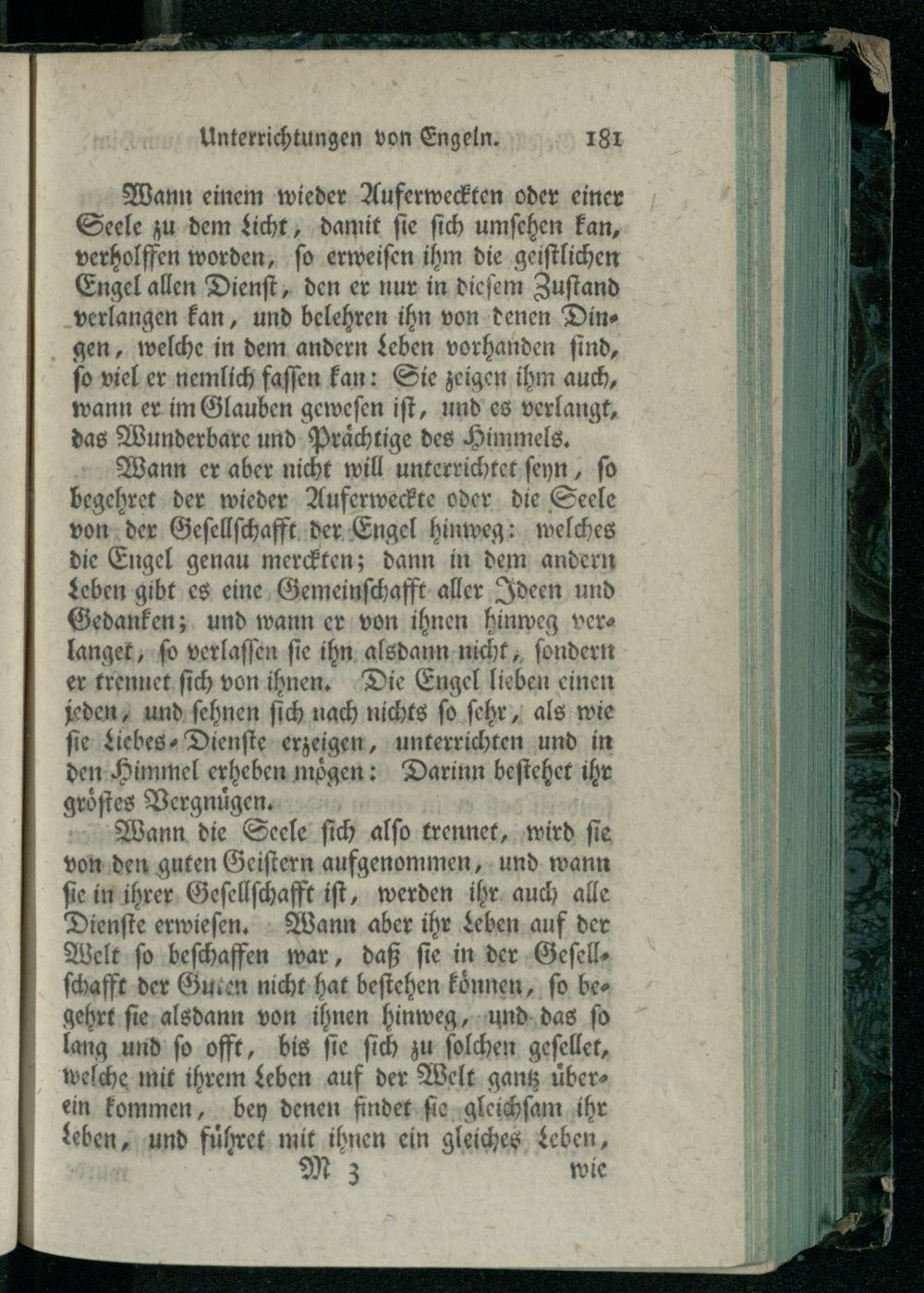 Unterrichtungen von Engeln. 181

Wann einem wieder Auferweckten oder einer Seele zu dem Licht, damit sie sich umsehen kan, verholffen worden, so erweisen ihm die geistlichen Engel allen Dienst, den er nur in diesem Zustand verlangen kan, und belehren ihn von denen Dingen, welche in dem andern Leben vorhanden sind, so viel er nemlich fassen kan: Sie zeigen ihm auch, wann er im Glauben gewesen ist, und es verlangt, das Wunderbare und Prächtige des Himmels.

Wann er aber nicht will unterrichtet seyn, so begehret der wieder Auferweckte oder die Seele von der Gesellschafft der Engel hinweg: welches die Engel genau merckten; dann in dem andern Leben gibt es eine Gemeinschafft aller Ideen und Gedanken; und wann er von ihnen hinweg verlanget, so verlassen sie ihn alsdann nicht, sondern er trennet sich von ihnen. Die Engel lieben einen jeden, und sehnen sich nach nichts so sehr, als wie sie Liebes-Dienste erzeigen, unterrichten und in den Himmel erheben mögen: Darinn bestehet ihr gröstes Vergnügen.

Wann die Seele sich also trennet, wird sie von den guten Geistern aufgenommen, und wann sie in ihrer Gesellschafft ist, werden ihr auch alle Dienste erwiesen. Wann aber ihr Leben auf der Welt so beschaffen war, daß sie in der Gesellschafft der Guten nicht hat bestehen können, so begehrt sie alsdann von ihnen hinweg, und das so lang und so offt, bis sie sich zu solchen gesellet, welche mit ihrem Leben auf der Welt gantz überein kommen, bey denen findet sie gleichsam ihr Leben, und führet mit ihnen ein gleiches Leben,

M 3 wie